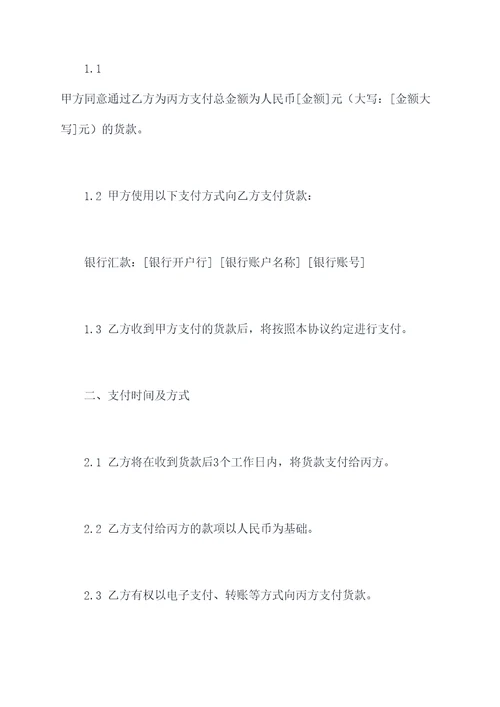 1.1

甲方同意通过乙方为丙方支付总金额为人民币[金额]元（大写：[金额大写]元）的货款。

1.2 甲方使用以下支付方式向乙方支付货款：

银行汇款：[银行开户行] [银行账户名称] [银行账号]

1.3 乙方收到甲方支付的货款后，将按照本协议约定进行支付。

二、支付时间及方式

2.1 乙方将在收到货款后3个工作日内，将货款支付给丙方。

2.2 乙方支付给丙方的款项以人民币为基础。

2.3 乙方有权以电子支付、转账等方式向丙方支付货款。